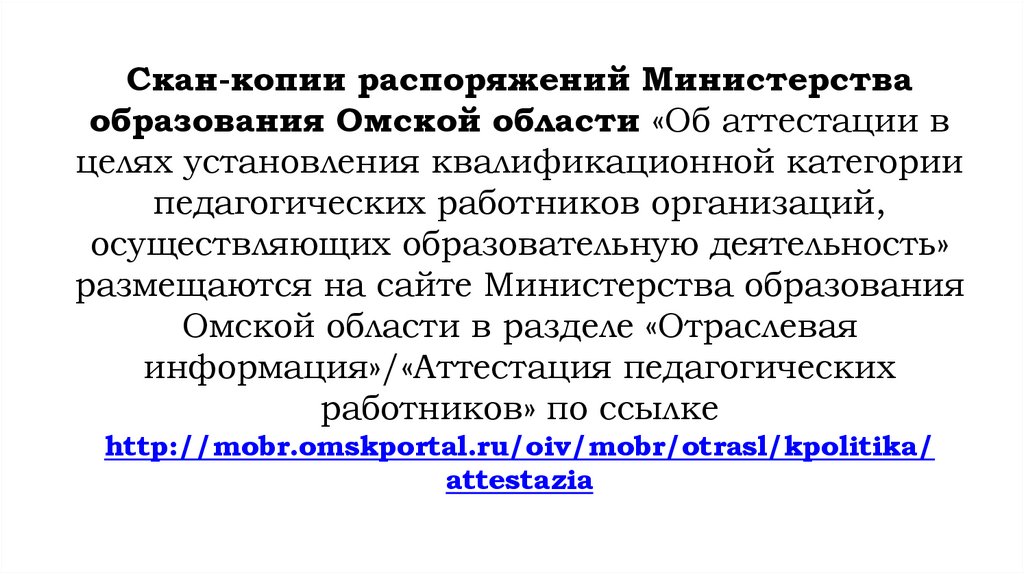 Скан-копии распоряжений Министерства образования Омской области «Об аттестации в целях установления квалификационной категории педагогических работников организаций, осуществляющих образовательную деятельность» размещаются на сайте Министерства образования Омской области в разделе «Отраслевая информация»/«Аттестация педагогических работников» по ссылке http://mobr.omskportal.ru/oiv/mobr/otrasl/kpolitika/attestazia